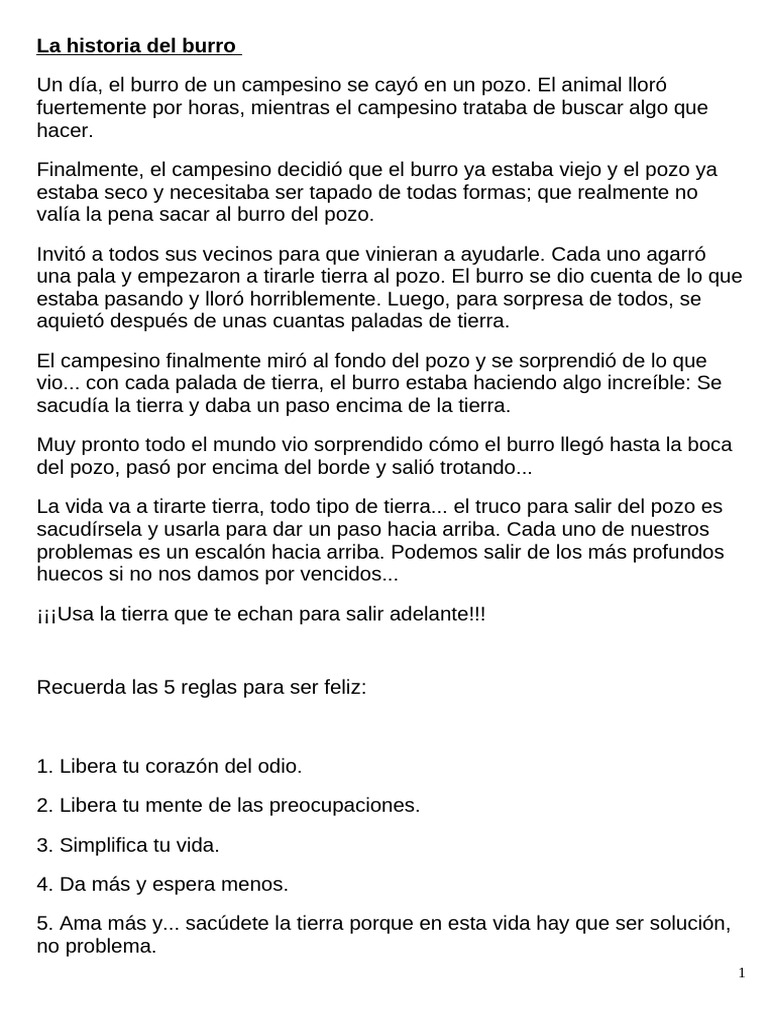 La historia del burro

Un día, el burro de un campesino se cayó en un pozo. El animal lloró fuertemente por horas, mientras el campesino trataba de buscar algo que hacer.

Finalmente, el campesino decidió que el burro ya estaba viejo y el pozo ya estaba seco y necesitaba ser tapado de todas formas; que realmente no valía la pena sacar al burro del pozo.

Invitó a todos sus vecinos para que vinieran a ayudarle. Cada uno agarró una pala y empezaron a tirarle tierra al pozo. El burro se dio cuenta de lo que estaba pasando y lloró horriblemente. Luego, para sorpresa de todos, se aquietó después de unas cuantas paladas de tierra.

El campesino finalmente miró al fondo del pozo y se sorprendió de lo que vio... con cada palada de tierra, el burro estaba haciendo algo increíble: Se sacudía la tierra y daba un paso encima de la tierra.

Muy pronto todo el mundo vio sorprendido cómo el burro llegó hasta la boca del pozo, pasó por encima del borde y salió trotando...

La vida va a tirarte tierra, todo tipo de tierra... el truco para salir del pozo es sacudírsela y usarla para dar un paso hacia arriba. Cada uno de nuestros problemas es un escalón hacia arriba. Podemos salir de los más profundos huecos si no nos damos por vencidos...

¡¡¡Usa la tierra que te echan para salir adelante!!!

Recuerda las 5 reglas para ser feliz:

1. Libera tu corazón del odio.

2. Libera tu mente de las preocupaciones.

3. Simplifica tu vida.

4. Da más y espera menos.

5. Ama más y... sacúdete la tierra porque en esta vida hay que ser solución, no problema.

1